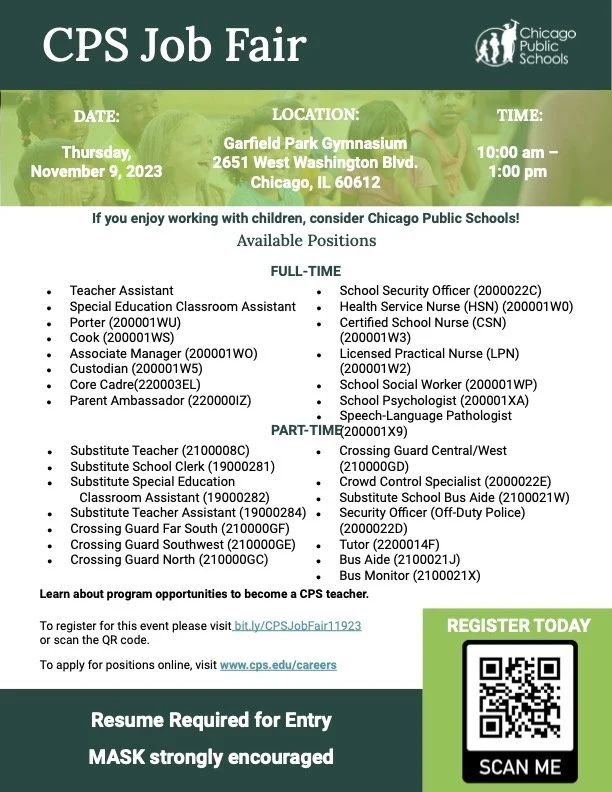 CPS Job Fair

Chicago Public Schools

DATE:
Thursday, November 9, 2023

LOCATION:
Garfield Park Gymnasium
2651 West Washington Blvd.
Chicago, IL 60612

TIME:
10:00 am – 1:00 pm

If you enjoy working with children, consider Chicago Public Schools!

Available Positions

FULL-TIME

- Teacher Assistant
- Special Education Classroom Assistant
- Porter (200001WU)
- Cook (200001WS)
- Associate Manager (200001WO)
- Custodian (200001W5)
- Core Cadre(220003EL)
- Parent Ambassador (220000IZ)

- School Security Officer (2000022C)
- Health Service Nurse (HSN) (200001W0)
- Certified School Nurse (CSN) (200001W3)
- Licensed Practical Nurse (LPN) (200001W2)
- School Social Worker (200001WP)
- School Psychologist (200001XA)
- Speech-Language Pathologist (200001X9)

PART-TIME

- Substitute Teacher (2100008C)
- Substitute School Clerk (19000281)
- Substitute Special Education Classroom Assistant (19000282)
- Substitute Teacher Assistant (19000284)
- Crossing Guard Far South (210000GF)
- Crossing Guard Southwest (210000GE)
- Crossing Guard North (210000GC)

- Crossing Guard Central/West (210000GD)
- Crowd Control Specialist (2000022E)
- Substitute School Bus Aide (2100021W)
- Security Officer (Off-Duty Police) (2000022D)
- Tutor (2200014F)
- Bus Aide (2100021J)
- Bus Monitor (2100021X)

Learn about program opportunities to become a CPS teacher.

To register for this event please visit bit.ly/CPSJobFair11923 or scan the QR code.

To apply for positions online, visit www.cps.edu/careers

REGISTER TODAY

SCAN ME

Resume Required for Entry

MASK strongly encouraged